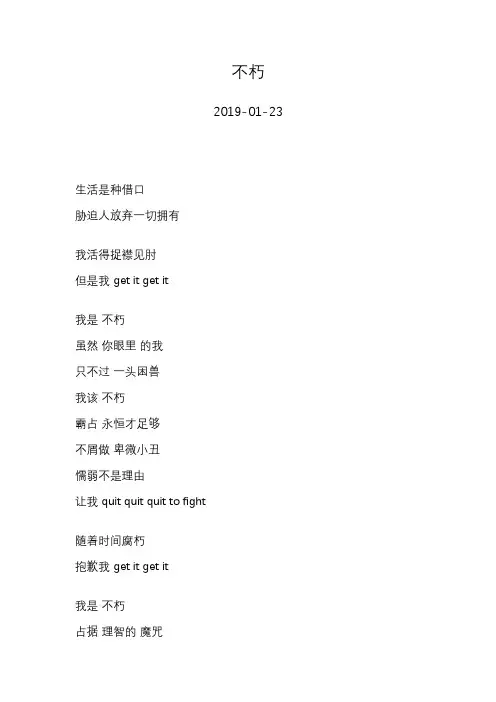 不朽

2019-01-23

生活是种借口

胁迫人放弃一切拥有

我活得捉襟见肘

但是我 get it get it

我是 不朽

虽然 你眼里 的我

只不过 一头困兽

我该 不朽

霸占 永恒才足够

不屑做 卑微小丑

懦弱不是理由

让我 quit quit quit to fight

随着时间腐朽

抱歉我 get it get it

我是 不朽

占据 理智的 魔咒